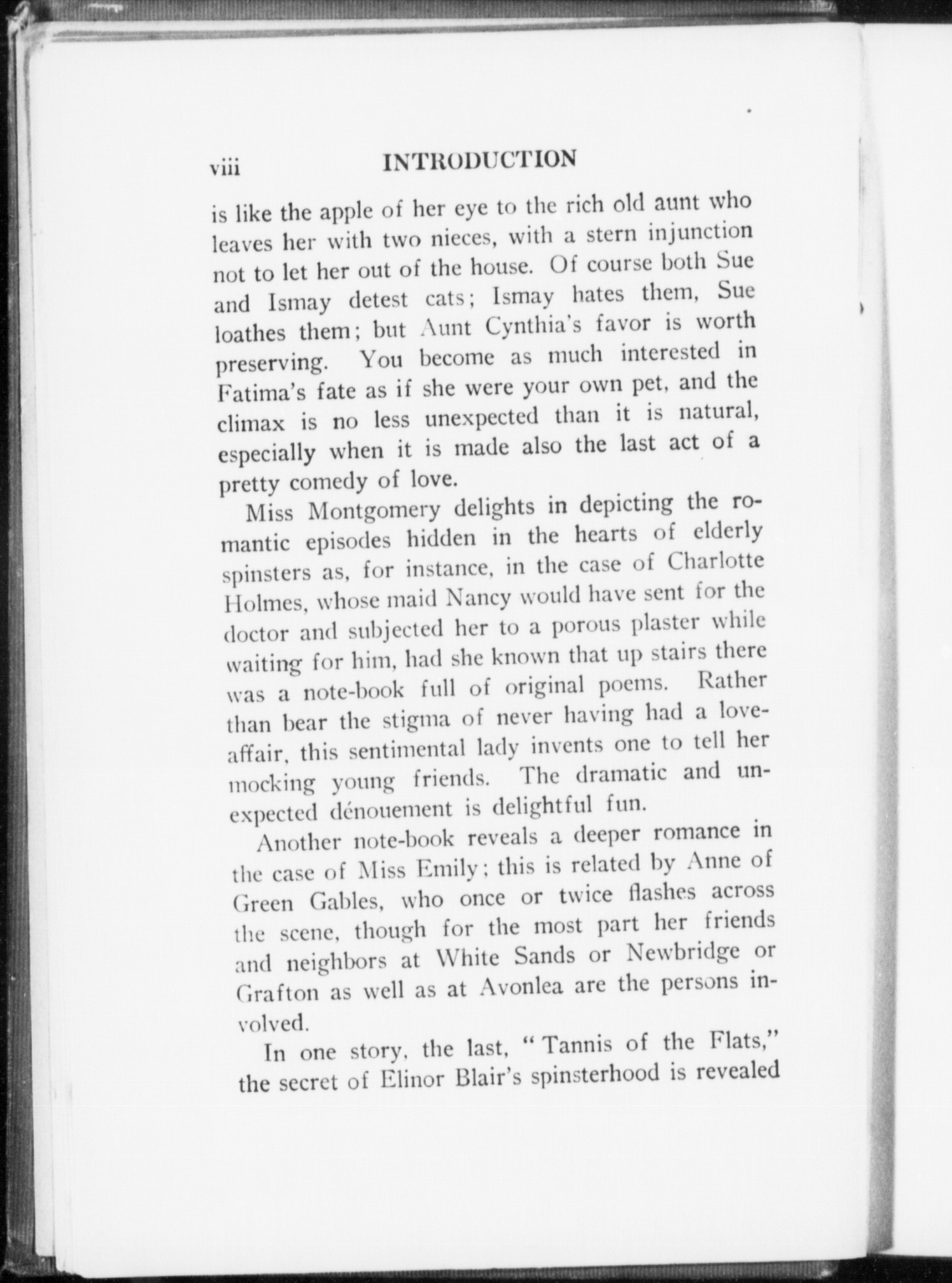 viii INTRODUCTION

is like the apple of her eye to the rich old aunt who leaves her with two nieces, with a stern injunction not to let her out of the house. Of course both Sue and Ismay detest cats; Ismay hates them, Sue loathes them; but Aunt Cynthia's favor is worth preserving. You become as much interested in Fatima's fate as if she were your own pet, and the climax is no less unexpected than it is natural, especially when it is made also the last act of a pretty comedy of love.

Miss Montgomery delights in depicting the romantic episodes hidden in the hearts of elderly spinsters as, for instance, in the case of Charlotte Holmes, whose maid Nancy would have sent for the doctor and subjected her to a porous plaster while waiting for him, had she known that up stairs there was a note-book full of original poems. Rather than bear the stigma of never having had a love-affair, this sentimental lady invents one to tell her mocking young friends. The dramatic and unexpected dénouement is delightful fun.

Another note-book reveals a deeper romance in the case of Miss Emily; this is related by Anne of Green Gables, who once or twice flashes across the scene, though for the most part her friends and neighbors at White Sands or Newbridge or Grafton as well as at Avonlea are the persons involved.

In one story, the last, "Tannis of the Flats," the secret of Elinor Blair's spinsterhood is revealed